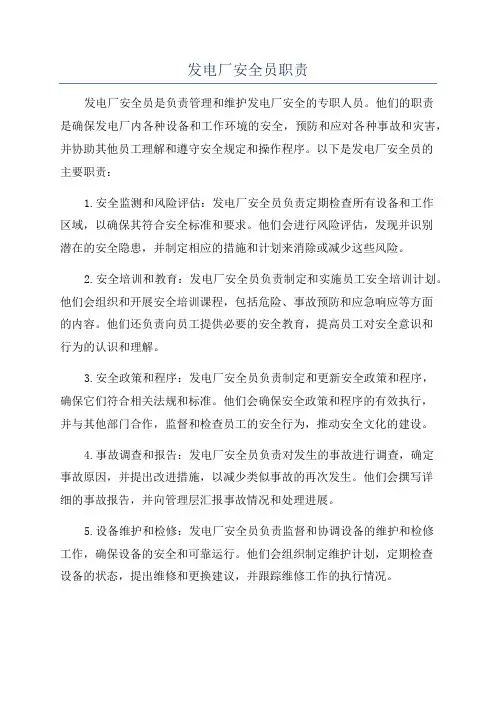 发电厂安全员职责

发电厂安全员是负责管理和维护发电厂安全的专职人员。他们的职责是确保发电厂内各种设备和工作环境的安全，预防和应对各种事故和灾害，并协助其他员工理解和遵守安全规定和操作程序。以下是发电厂安全员的主要职责：

1. 安全监测和风险评估：发电厂安全员负责定期检查所有设备和工作区域，以确保其符合安全标准和要求。他们会进行风险评估，发现并识别潜在的安全隐患，并制定相应的措施和计划来消除或减少这些风险。

2. 安全培训和教育：发电厂安全员负责制定和实施员工安全培训计划。他们会组织和开展安全培训课程，包括危险、事故预防和应急响应等方面的内容。他们还负责向员工提供必要的安全教育，提高员工对安全意识和行为的认识和理解。

3. 安全政策和程序：发电厂安全员负责制定和更新安全政策和程序，确保它们符合相关法规和标准。他们会确保安全政策和程序的有效执行，并与其他部门合作，监督和检查员工的安全行为，推动安全文化的建设。

4. 事故调查和报告：发电厂安全员负责对发生的事故进行调查，确定事故原因，并提出改进措施，以减少类似事故的再次发生。他们会撰写详细的事故报告，并向管理层汇报事故情况和处理进展。

5. 设备维护和检修：发电厂安全员负责监督和协调设备的维护和检修工作，确保设备的安全和可靠运行。他们会组织制定维护计划，定期检查设备的状态，提出维修和更换建议，并跟踪维修工作的执行情况。